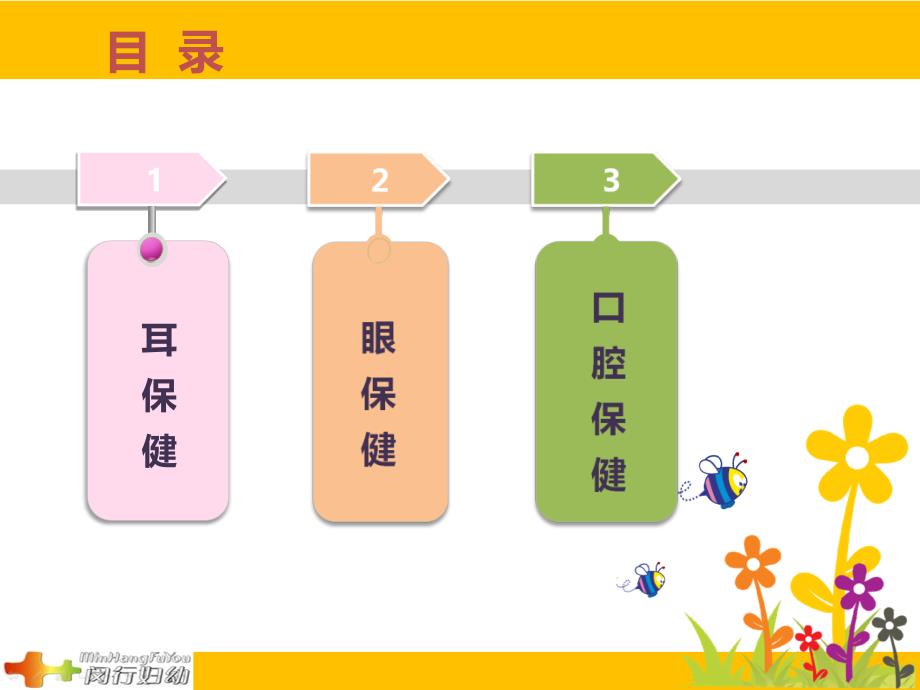 目 录

1

耳保健

2

眼保健

3

口腔保健

MinHangFuYou
闵行妇幼